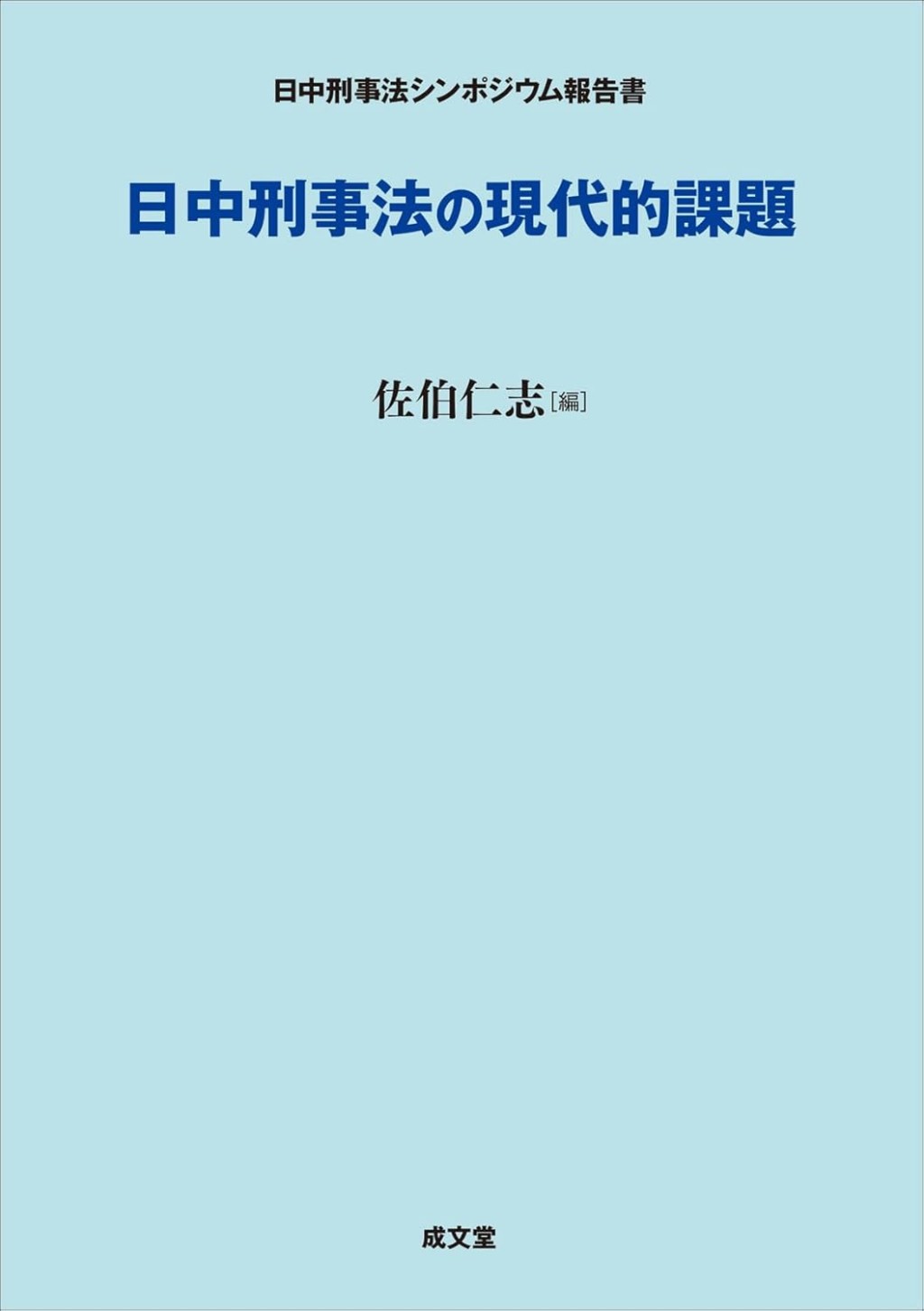 日中刑事法シンポジウム報告書

日中刑事法の現代的課題

佐伯仁志［編］

成文堂